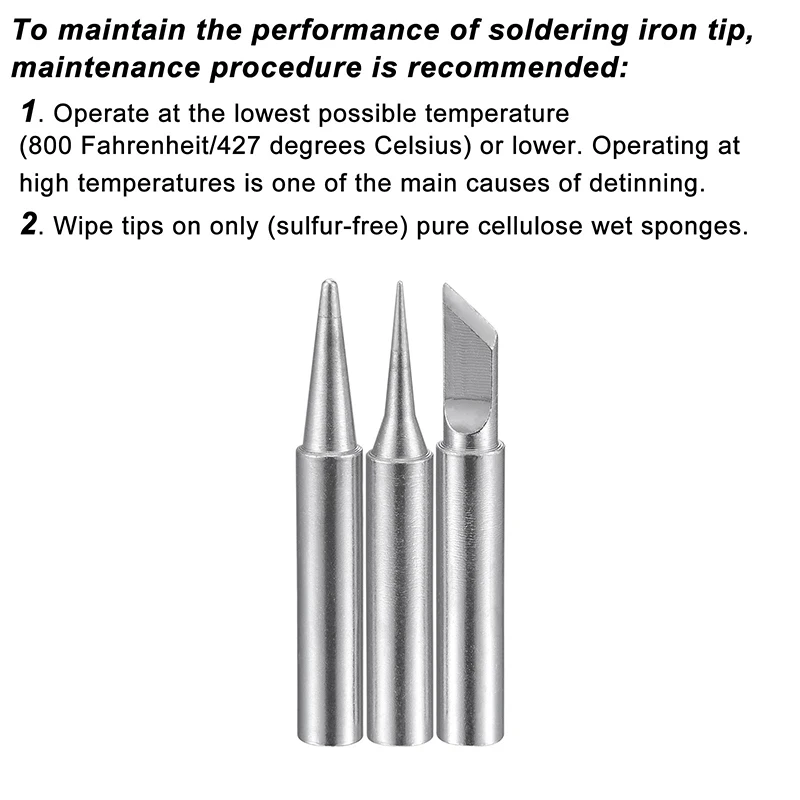 To maintain the performance of soldering iron tip, maintenance procedure is recommended:

1. Operate at the lowest possible temperature (800 Fahrenheit/427 degrees Celsius) or lower. Operating at high temperatures is one of the main causes of detinning.

2. Wipe tips on only (sulfur-free) pure cellulose wet sponges.